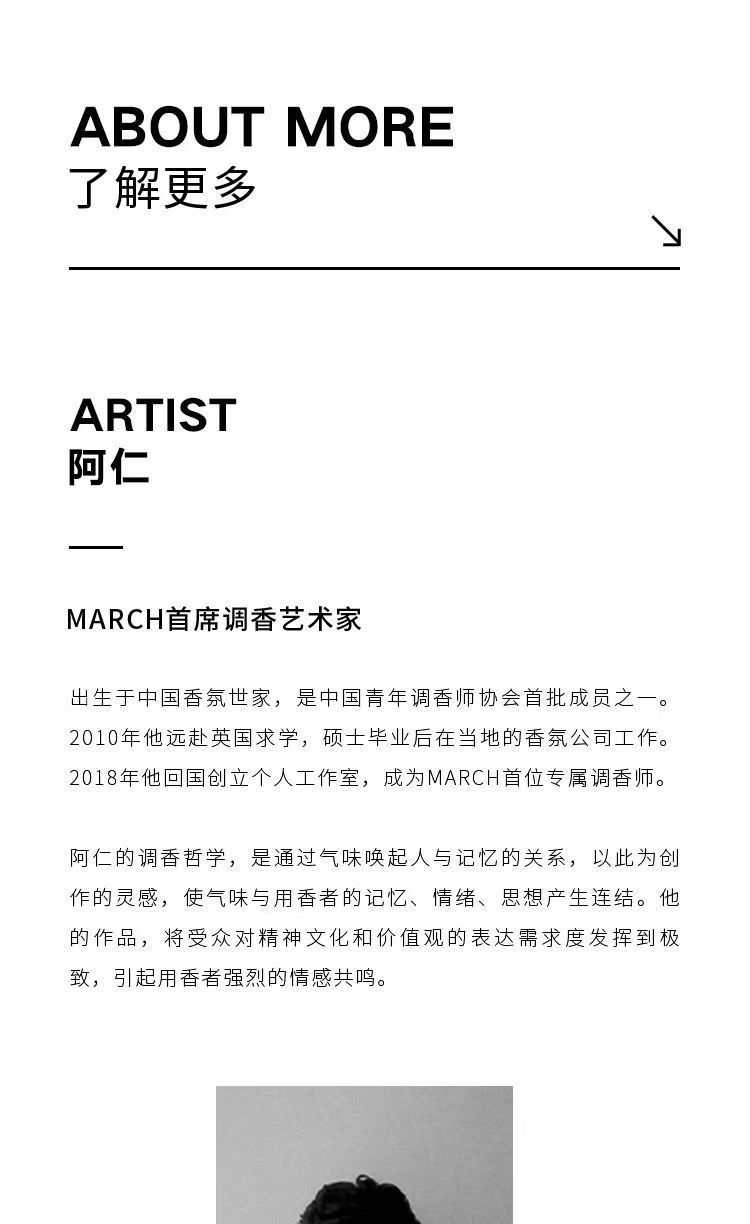 ABOUT MORE
了解更多

ARTIST
阿仁

MARCH首席调香艺术家

出生于中国香氛世家，是中国青年调香师协会首批成员之一。2010年他远赴英国求学，硕士毕业后在当地的香氛公司工作。2018年他回国创立个人工作室，成为MARCH首位专属调香师。

阿仁的调香哲学，是通过气味唤起人与记忆的关系，以此为创作的灵感，使气味与用香者的记忆、情绪、思想产生连结。他的作品，将受众对精神文化和价值观的表达需求度发挥到极致，引起用香者强烈的情感共鸣。